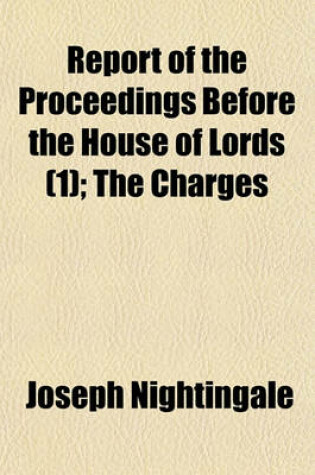 Report of the Proceedings Before the House of Lords (1); The Charges

Joseph Nightingale